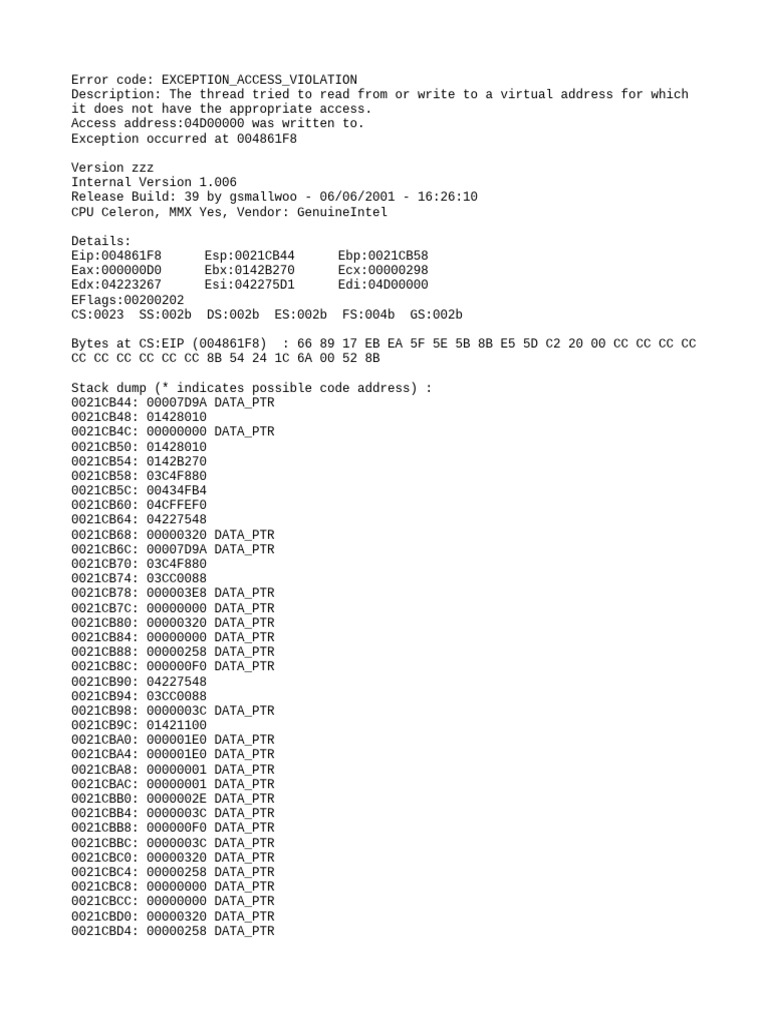 Error code: EXCEPTION_ACCESS_VIOLATION
Description: The thread tried to read from or write to a virtual address for which it does not have the appropriate access.
Access address:04D00000 was written to.
Exception occurred at 004861F8

Version zzz
Internal Version 1.006
Release Build: 39 by gsmallwoo - 06/06/2001 - 16:26:10
CPU Celeron, MMX Yes, Vendor: GenuineIntel

Details:
Eip:004861F8      Esp:0021CB44      Ebp:0021CB58
Eax:000000D0      Ebx:0142B270      Ecx:00000298
Edx:04223267      Esi:042275D1      Edi:04D00000
EFlags:00200202
CS:0023  SS:002b  DS:002b  ES:002b  FS:004b  GS:002b

Bytes at CS:EIP (004861F8)  : 66 89 17 EB EA 5F 5E 5B 8B E5 5D C2 20 00 CC CC CC CC CC CC CC CC CC CC 8B 54 24 1C 6A 00 52 8B

Stack dump (* indicates possible code address) :
0021CB44: 00007D9A DATA_PTR
0021CB48: 01428010
0021CB4C: 00000000 DATA_PTR
0021CB50: 01428010
0021CB54: 0142B270
0021CB58: 03C4F880
0021CB5C: 00434FB4
0021CB60: 04CFFEF0
0021CB64: 04227548
0021CB68: 00000320 DATA_PTR
0021CB6C: 00007D9A DATA_PTR
0021CB70: 03C4F880
0021CB74: 03CC0088
0021CB78: 000003E8 DATA_PTR
0021CB7C: 00000000 DATA_PTR
0021CB80: 00000320 DATA_PTR
0021CB84: 00000000 DATA_PTR
0021CB88: 00000258 DATA_PTR
0021CB8C: 000000F0 DATA_PTR
0021CB90: 04227548
0021CB94: 03CC0088
0021CB98: 0000003C DATA_PTR
0021CB9C: 01421100
0021CBA0: 000001E0 DATA_PTR
0021CBA4: 000001E0 DATA_PTR
0021CBA8: 00000001 DATA_PTR
0021CBAC: 00000001 DATA_PTR
0021CBB0: 0000002E DATA_PTR
0021CBB4: 0000003C DATA_PTR
0021CBB8: 000000F0 DATA_PTR
0021CBBC: 0000003C DATA_PTR
0021CBC0: 00000320 DATA_PTR
0021CBC4: 00000258 DATA_PTR
0021CBC8: 00000000 DATA_PTR
0021CBCC: 00000000 DATA_PTR
0021CBD0: 00000320 DATA_PTR
0021CBD4: 00000258 DATA_PTR